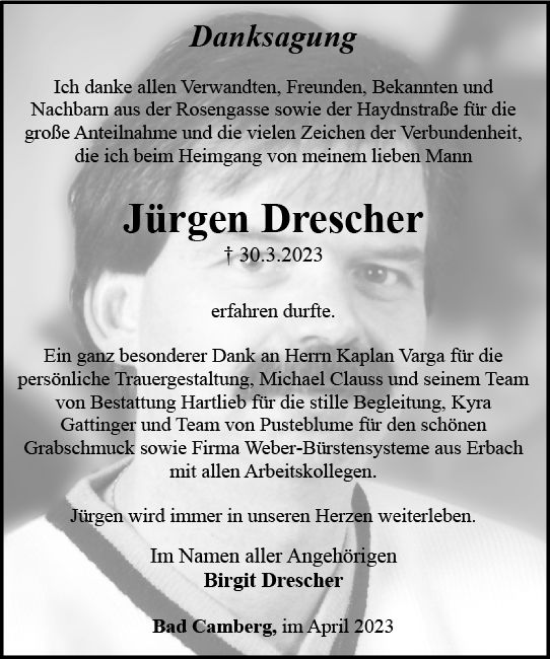 Danksagung

Ich danke allen Verwandten, Freunden, Bekannten und Nachbarn aus der Rosengasse sowie der Haydnstraße für die große Anteilnahme und die vielen Zeichen der Verbundenheit, die ich beim Heimgang von meinem lieben Mann

Jürgen Drescher

† 30.3.2023

erfahren durfte.

Ein ganz besonderer Dank an Herrn Kaplan Varga für die persönliche Trauergestaltung, Michael Clauss und seinem Team von Bestattung Hartlieb für die stille Begleitung, Kyra Gattinger und Team von Pusteblume für den schönen Grabschmuck sowie Firma Weber-Bürstensysteme aus Erbach mit allen Arbeitskollegen.

Jürgen wird immer in unseren Herzen weiterleben.

Im Namen aller Angehörigen
Birgit Drescher

Bad Camberg, im April 2023